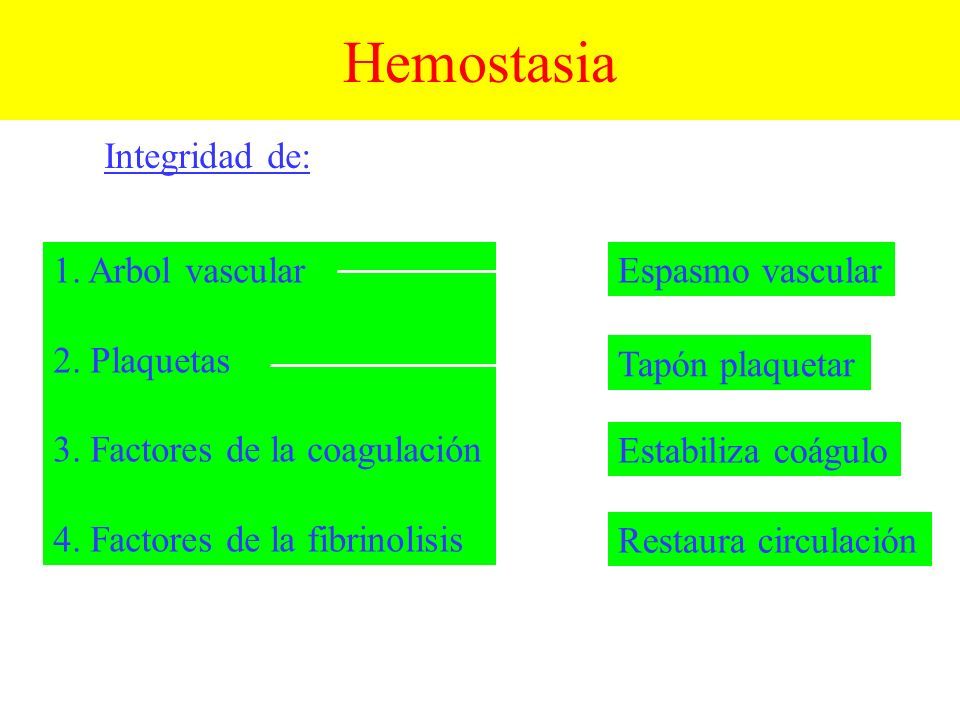 Hemostasia

Integridad de:

1. Arbol vascular

2. Plaquetas

3. Factores de la coagulación

4. Factores de la fibrinolisis

Espasmo vascular

Tapón plaquetar

Estabiliza coágulo

Restaura circulación